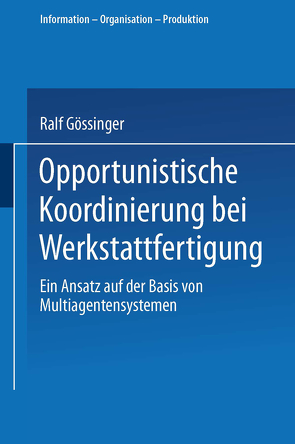 Information – Organisation – Produktion

Ralf Gössinger

Opportunistische Koordinierung bei Werkstattfertigung

Ein Ansatz auf der Basis von Multiagentensystemen